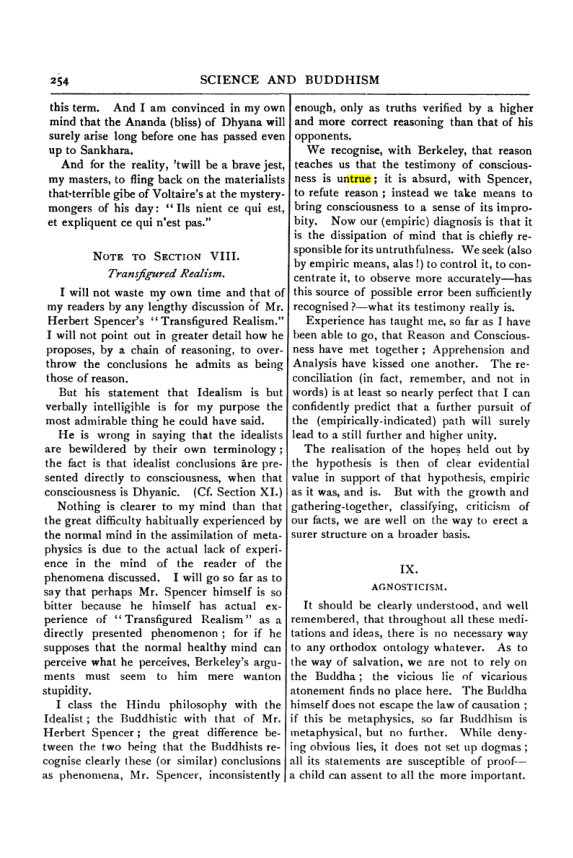 254 SCIENCE AND BUDDHISM

this term. And I am convinced in my own mind that the Ananda (bliss) of Dhyana will surely arise long before one has passed even up to Sankhara.

And for the reality, 'twill be a brave jest, my masters, to fling back on the materialists that terrible gibe of Voltaire's at the mystery-mongers of his day: "Ils nient ce qui est, et expliquent ce qui n'est pas."

NOTE TO SECTION VIII.
Transfigured Realism.

I will not waste my own time and that of my readers by any lengthy discussion of Mr. Herbert Spencer's "Transfigured Realism." I will not point out in greater detail how he proposes, by a chain of reasoning, to overthrow the conclusions he admits as being those of reason.

But his statement that Idealism is but verbally intelligible is for my purpose the most admirable thing he could have said.

He is wrong in saying that the idealists are bewildered by their own terminology; the fact is that idealist conclusions are presented directly to consciousness, when that consciousness is Dhyanic. (Cf. Section XI.)

Nothing is clearer to my mind than that the great difficulty habitually experienced by the normal mind in the assimilation of metaphysics is due to the actual lack of experience in the mind of the reader of the phenomena discussed. I will go so far as to say that perhaps Mr. Spencer himself is so bitter because he himself has actual experience of "Transfigured Realism" as a directly presented phenomenon; for if he supposes that the normal healthy mind can perceive what he perceives, Berkeley's arguments must seem to him mere wanton stupidity.

I class the Hindu philosophy with the Idealist; the Buddhistic with that of Mr. Herbert Spencer; the great difference between the two being that the Buddhists recognise clearly these (or similar) conclusions as phenomena, Mr. Spencer, inconsistently enough, only as truths verified by a higher and more correct reasoning than that of his opponents.

We recognise, with Berkeley, that reason teaches us that the testimony of consciousness is untrue; it is absurd, with Spencer, to refute reason; instead we take means to bring consciousness to a sense of its improbity. Now our (empiric) diagnosis is that it is the dissipation of mind that is chiefly responsible for its untruthfulness. We seek (also by empiric means, alas!) to control it, to concentrate it, to observe more accurately—has this source of possible error been sufficiently recognised?—what its testimony really is.

Experience has taught me, so far as I have been able to go, that Reason and Consciousness have met together; Apprehension and Analysis have kissed one another. The reconciliation (in fact, remember, and not in words) is at least so nearly perfect that I can confidently predict that a further pursuit of the (empirically-indicated) path will surely lead to a still further and higher unity.

The realisation of the hopes held out by the hypothesis is then of clear evidential value in support of that hypothesis, empiric as it was, and is. But with the growth and gathering-together, classifying, criticism of our facts, we are well on the way to erect a surer structure on a broader basis.

IX.
AGNOSTICISM.

It should be clearly understood, and well remembered, that throughout all these meditations and ideas, there is no necessary way to any orthodox ontology whatever. As to the way of salvation, we are not to rely on the Buddha; the vicious lie of vicarious atonement finds no place here. The Buddha himself does not escape the law of causation; if this be metaphysics, so far Buddhism is metaphysical, but no further. While denying obvious lies, it does not set up dogmas; all its statements are susceptible of proof—a child can assent to all the more important.